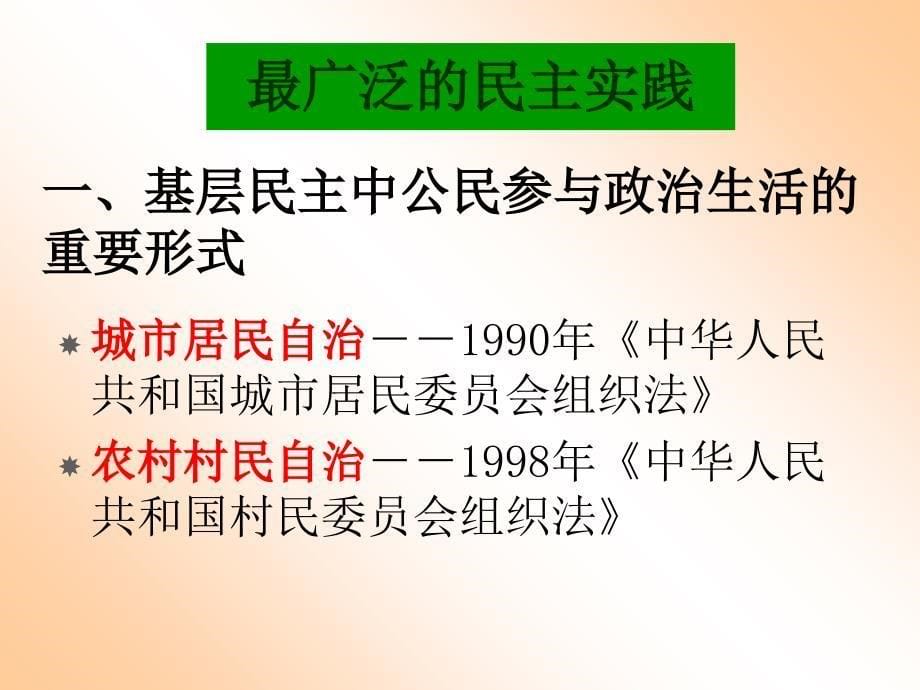 最广泛的民主实践

一、基层民主中公民参与政治生活的重要形式

城市居民自治——1990年《中华人民共和国城市居民委员会组织法》

农村村民自治——1998年《中华人民共和国村民委员会组织法》